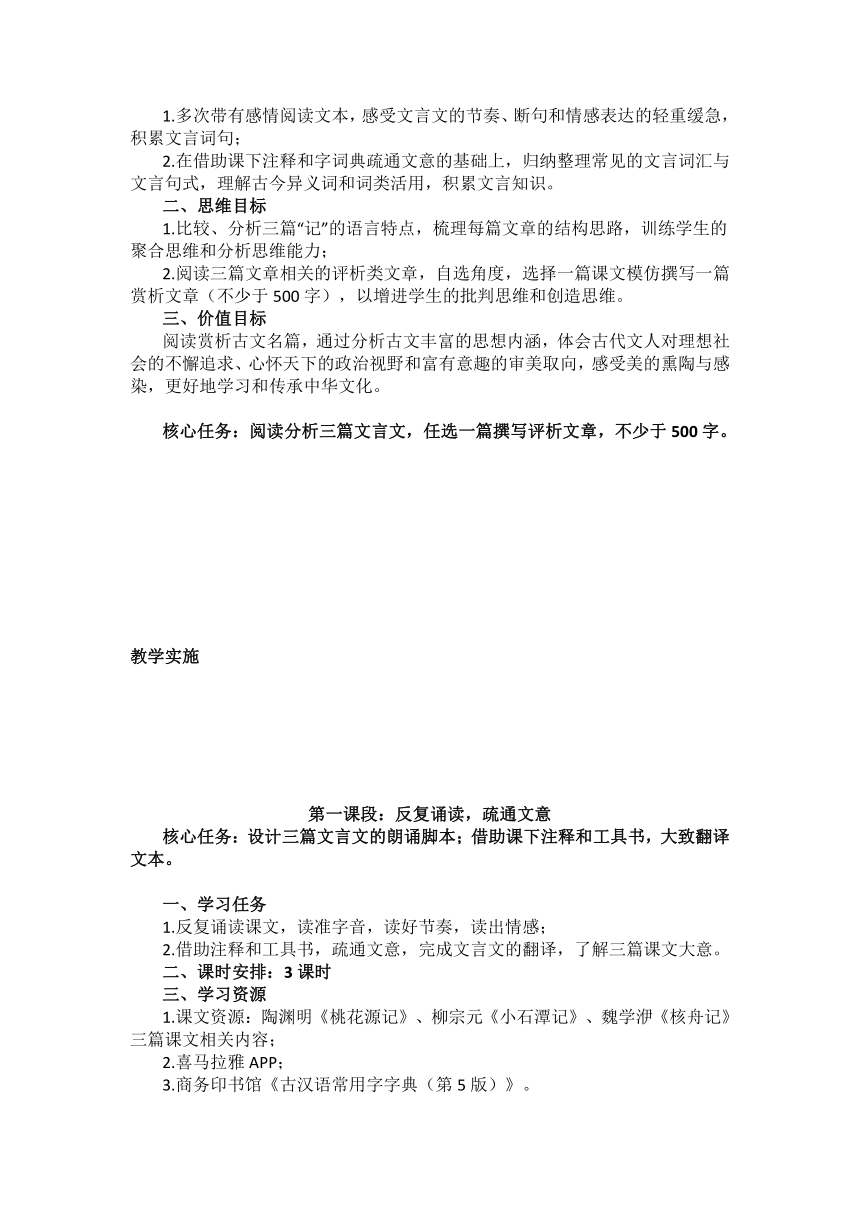 1.多次带有感情阅读文本，感受文言文的节奏、断句和情感表达的轻重缓急，积累文言词句；

2.在借助课下注释和字词典疏通文意的基础上，归纳整理常见的文言词汇与文言句式，理解古今异义词和词类活用，积累文言知识。

二、思维目标

1.比较、分析三篇“记”的语言特点，梳理每篇文章的结构思路，训练学生的聚合思维和分析思维能力；

2.阅读三篇文章相关的评析类文章，自选角度，选择一篇课文模仿撰写一篇赏析文章（不少于 500 字），以增进学生的批判思维和创造思维。

三、价值目标

阅读赏析古文名篇，通过分析古文丰富的思想内涵，体会古代文人对理想社会的不懈追求、心怀天下的政治视野和富有意趣的审美取向，感受美的熏陶与感染，更好地学习和传承中华文化。

核心任务：阅读分析三篇文言文，任选一篇撰写评析文章，不少于 500 字。

教学实施

第一课段：反复诵读，疏通文意

核心任务：设计三篇文言文的朗诵脚本；借助课下注释和工具书，大致翻译文本。

一、学习任务

1.反复诵读课文，读准字音，读好节奏，读出情感；

2.借助注释和工具书，疏通文意，完成文言文的翻译，了解三篇课文大意。

二、课时安排：3 课时

三、学习资源

1.课文资源：陶渊明《桃花源记》、柳宗元《小石潭记》、魏学洢《核舟记》三篇课文相关内容；

2.喜马拉雅 APP；

3.商务印书馆《古汉语常用字字典（第 5 版）》。